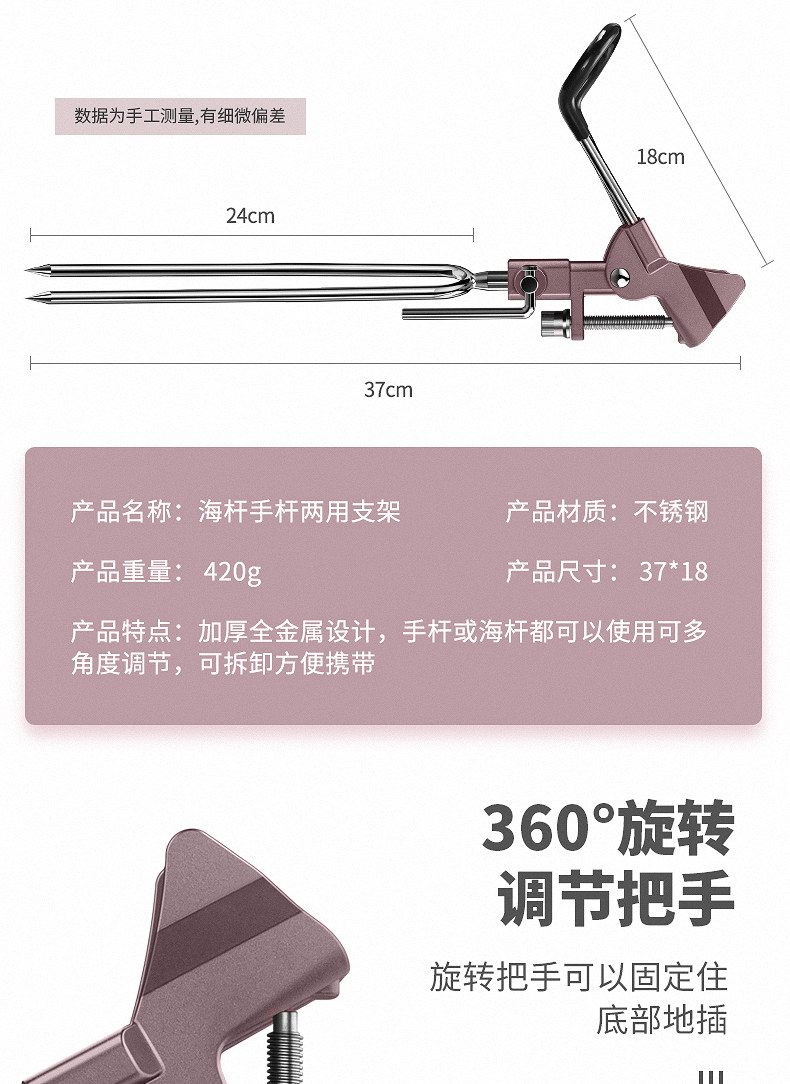 数据为手工测量,有细微偏差

18cm

24cm

37cm

产品名称：海杆手杆两用支架 产品材质：不锈钢

产品重量：420g 产品尺寸：37*18

产品特点：加厚全金属设计，手杆或海杆都可以使用可多角度调节，可拆卸方便携带

360°旋转
调节把手

旋转把手可以固定住
底部地插